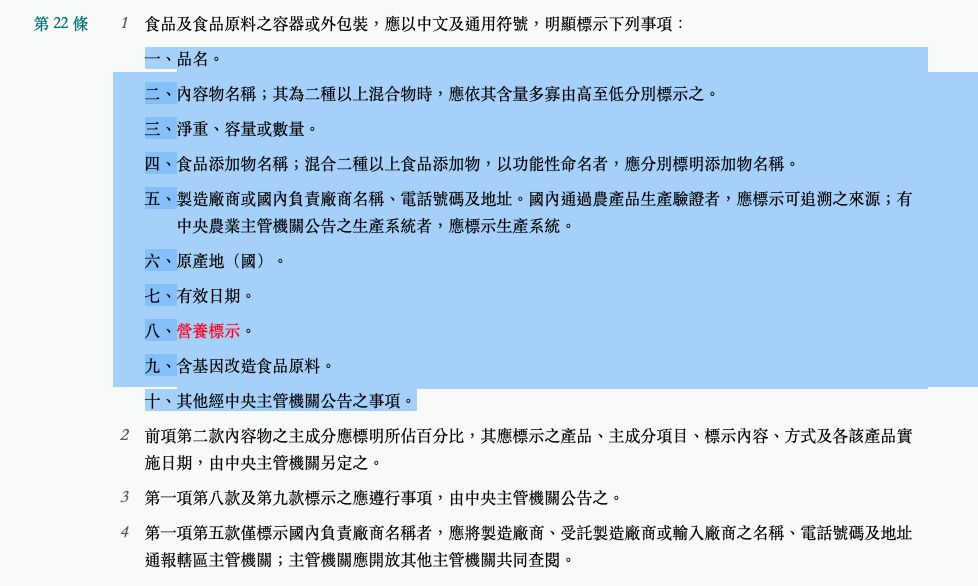 第 22 條

1 食品及食品原料之容器或外包裝，應以中文及通用符號，明顯標示下列事項：

一、品名。

二、內容物名稱；其為二種以上混合物時，應依其含量多寡由高至低分別標示之。

三、淨重、容量或數量。

四、食品添加物名稱；混合二種以上食品添加物，以功能性命名者，應分別標明添加物名稱。

五、製造廠商或國內負責廠商名稱、電話號碼及地址。國內通過農產品生產驗證者，應標示可追溯之來源；有中央農業主管機關公告之生產系統者，應標示生產系統。

六、原產地（國）。

七、有效日期。

八、營養標示。

九、含基因改造食品原料。

十、其他經中央主管機關公告之事項。

2 前項第二款內容物之主成分應標明所佔百分比，其應標示之產品、主成分項目、標示內容、方式及各該產品實施日期，由中央主管機關另定之。

3 第一項第八款及第九款標示之應遵行事項，由中央主管機關公告之。

4 第一項第五款僅標示國內負責廠商名稱者，應將製造廠商、受託製造廠商或輸入廠商之名稱、電話號碼及地址通報轄區主管機關；主管機關應開放其他主管機關共同查閱。